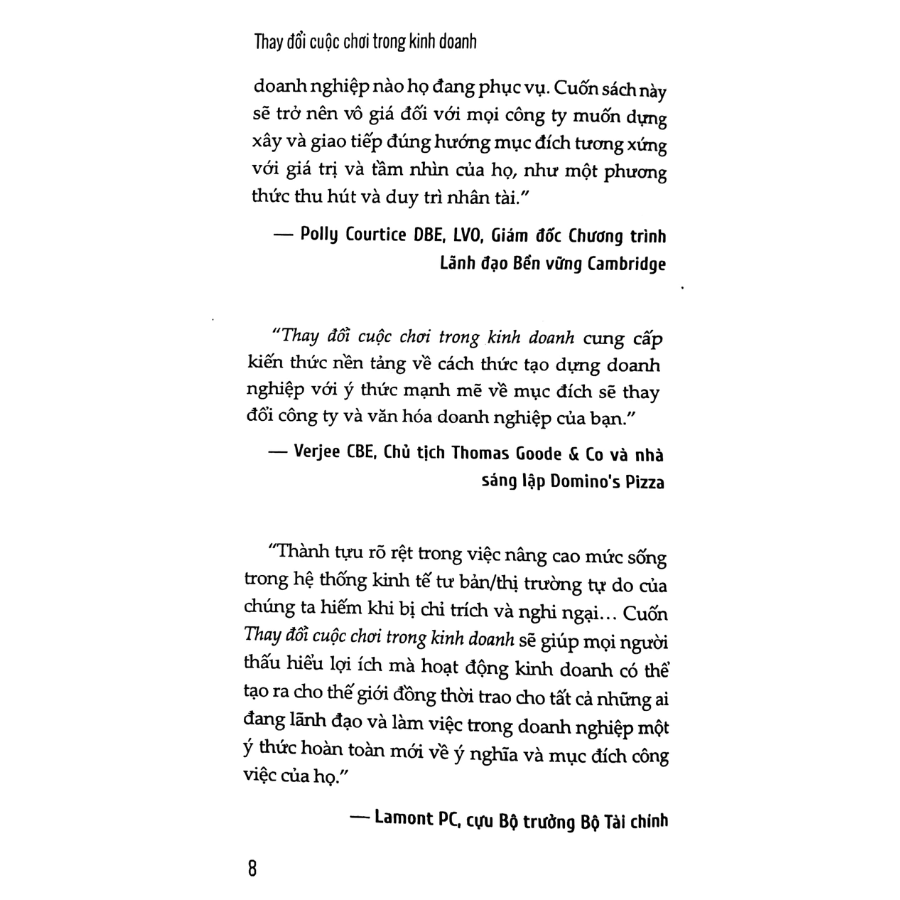 Thay đổi cuộc chơi trong kinh doanh

doanh nghiệp nào họ đang phục vụ. Cuốn sách này sẽ trở nên vô giá đối với mọi công ty muốn dựng xây và giao tiếp đúng hướng mục đích tương xứng với giá trị và tầm nhìn của họ, như một phương thức thu hút và duy trì nhân tài."

— Polly Courtice DBE, LVO, Giám đốc Chương trình Lãnh đạo Bền vững Cambridge

"Thay đổi cuộc chơi trong kinh doanh cung cấp kiến thức nền tảng về cách thức tạo dựng doanh nghiệp với ý thức mạnh mẽ về mục đích sẽ thay đổi công ty và văn hóa doanh nghiệp của bạn."

— Verjee CBE, Chủ tịch Thomas Goode & Co và nhà sáng lập Domino's Pizza

"Thành tựu rõ rệt trong việc nâng cao mức sống trong hệ thống kinh tế tư bản/thị trường tự do của chúng ta hiếm khi bị chỉ trích và nghi ngại... Cuốn Thay đổi cuộc chơi trong kinh doanh sẽ giúp mọi người thấu hiểu lợi ích mà hoạt động kinh doanh có thể tạo ra cho thế giới đồng thời trao cho tất cả những ai đang lãnh đạo và làm việc trong doanh nghiệp một ý thức hoàn toàn mới về ý nghĩa và mục đích công việc của họ."

— Lamont PC, cựu Bộ trưởng Bộ Tài chính

8